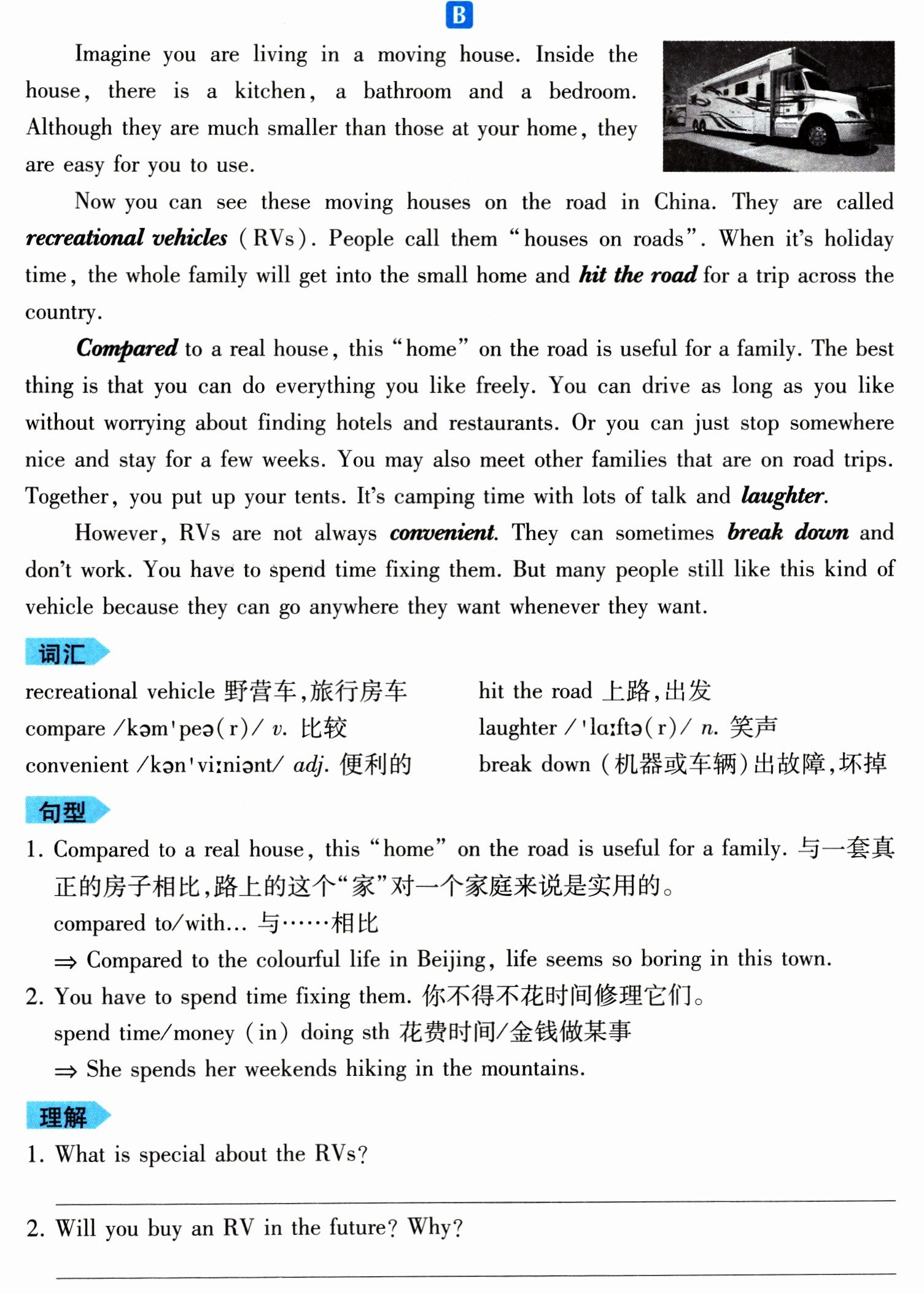 B

Imagine you are living in a moving house. Inside the house, there is a kitchen, a bathroom and a bedroom. Although they are much smaller than those at your home, they are easy for you to use.

Now you can see these moving houses on the road in China. They are called recreational vehicles (RVs). People call them "houses on roads". When it's holiday time, the whole family will get into the small home and hit the road for a trip across the country.

Compared to a real house, this "home" on the road is useful for a family. The best thing is that you can do everything you like freely. You can drive as long as you like without worrying about finding hotels and restaurants. Or you can just stop somewhere nice and stay for a few weeks. You may also meet other families that are on road trips. Together, you put up your tents. It's camping time with lots of talk and laughter.

However, RVs are not always convenient. They can sometimes break down and don't work. You have to spend time fixing them. But many people still like this kind of vehicle because they can go anywhere they want whenever they want.

词汇

recreational vehicle 野营车,旅行房车
compare /kəm'peə(r)/ v. 比较
convenient /kən'viːniənt/ adj. 便利的
hit the road 上路,出发
laughter /'lɑːftə(r)/ n. 笑声
break down (机器或车辆)出故障,坏掉

句型

1. Compared to a real house, this "home" on the road is useful for a family. 与一套真正的房子相比,路上的这个“家”对一个家庭来说是实用的。
compared to/with... 与……相比
⇒ Compared to the colourful life in Beijing, life seems so boring in this town.
2. You have to spend time fixing them. 你不得不花时间修理它们。
spend time/money (in) doing sth 花费时间/金钱做某事
⇒ She spends her weekends hiking in the mountains.

理解

1. What is special about the RVs?
____
2. Will you buy an RV in the future? Why?
____